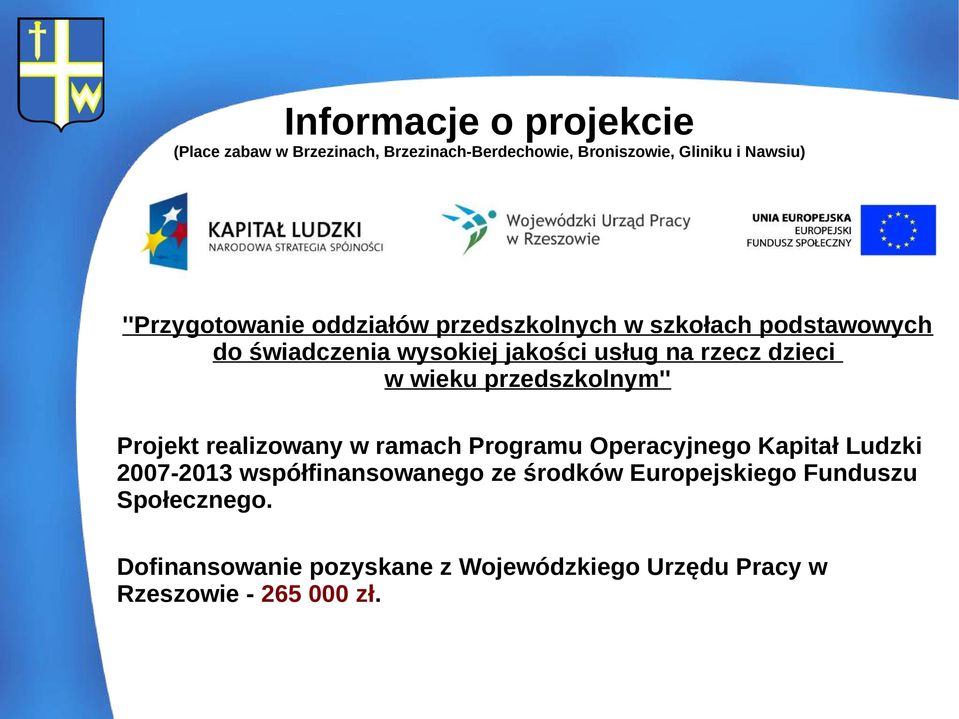 W

Informacje o projekcie
(Place zabaw w Brzezinach, Brzezinach-Berdechowie, Broniszowie, Gliniku i Nawsiu)

KAPITAŁ LUDZKI
NARODOWA STRATEGIA SPÓJNOŚCI

Wojewódzki Urząd Pracy
w Rzeszowie

UNIA EUROPEJSKA
EUROPEJSKI
FUNDUSZ SPOŁECZNY

"Przygotowanie oddziałów przedszkolnych w szkołach podstawowych do świadczenia wysokiej jakości usług na rzecz dzieci w wieku przedszkolnym"

Projekt realizowany w ramach Programu Operacyjnego Kapitał Ludzki 2007-2013 współfinansowanego ze środków Europejskiego Funduszu Społecznego.

Dofinansowanie pozyskane z Wojewódzkiego Urzędu Pracy w Rzeszowie - 265 000 zł.